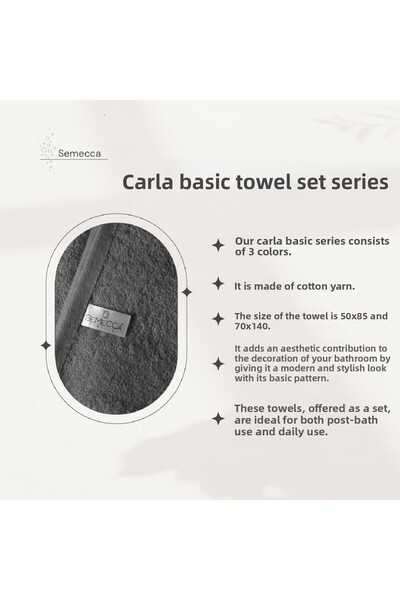 Semecca

Carla basic towel set series

SEMECCA

Our carla basic series consists of 3 colors.

It is made of cotton yarn.

The size of the towel is 50x85 and 70x140.

It adds an aesthetic contribution to the decoration of your bathroom by giving it a modern and stylish look with its basic pattern.

These towels, offered as a set, are ideal for both post-bath use and daily use.